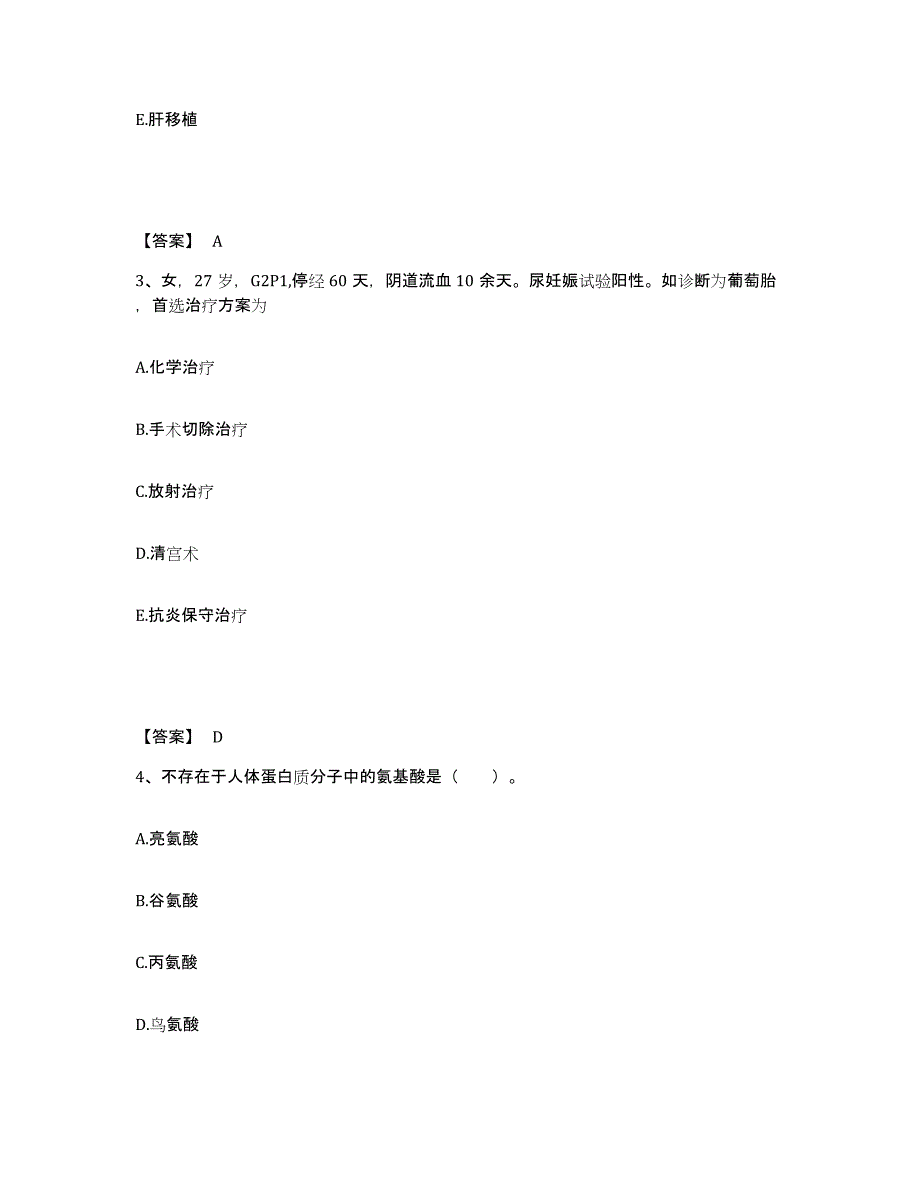 E.肝移植

【答案】 A

3、女，27 岁，G2P1,停经 60 天，阴道流血 10 余天。尿妊娠试验阳性。如诊断为葡萄胎，首选治疗方案为

A.化学治疗

B.手术切除治疗

C.放射治疗

D.清宫术

E.抗炎保守治疗

【答案】 D

4、不存在于人体蛋白质分子中的氨基酸是（　　）。

A.亮氨酸

B.谷氨酸

C.丙氨酸

D.鸟氨酸